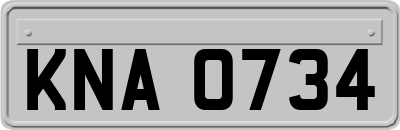 KNA 0734